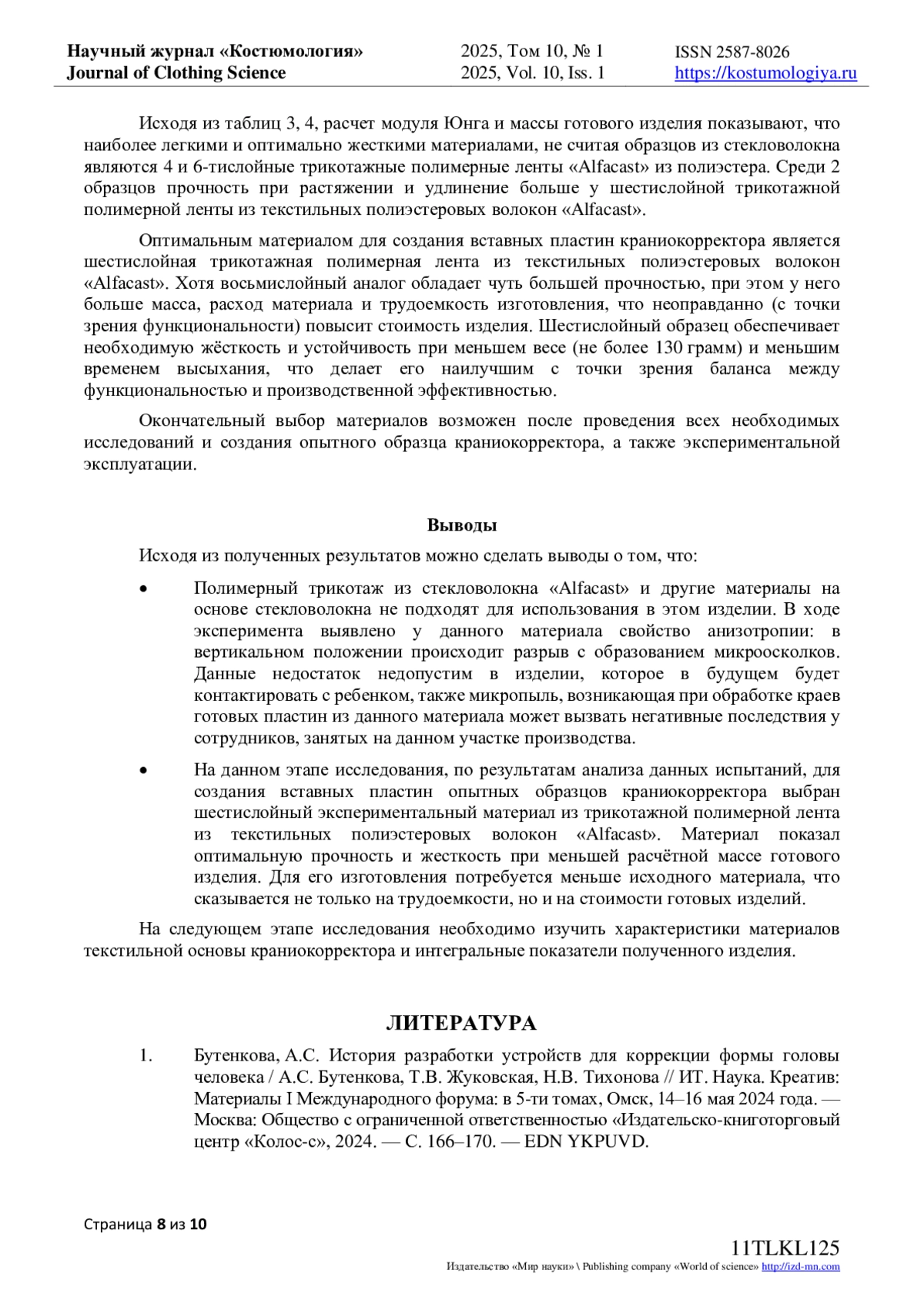 Научный журнал «Костюмология»
Journal of Clothing Science

2025, Том 10, № 1
2025, Vol. 10, Iss. 1

ISSN 2587-8026
https://kostumologiya.ru

Исходя из таблиц 3, 4, расчет модуля Юнга и массы готового изделия показывают, что наиболее легкими и оптимально жесткими материалами, не считая образцов из стекловолокна являются 4 и 6-тислойные трикотажные полимерные ленты «Alfacast» из полиэстера. Среди 2 образцов прочность при растяжении и удлинение больше у шестислойной трикотажной полимерной ленты из текстильных полиэстеровых волокон «Alfacast».

Оптимальным материалом для создания вставных пластин краниокорректора является шестислойная трикотажная полимерная лента из текстильных полиэстеровых волокон «Alfacast». Хотя восьмислойный аналог обладает чуть большей прочностью, при этом у него больше масса, расход материала и трудоемкость изготовления, что неоправданно (с точки зрения функциональности) повысит стоимость изделия. Шестислойный образец обеспечивает необходимую жёсткость и устойчивость при меньшем весе (не более 130 грамм) и меньшим временем высыхания, что делает его наилучшим с точки зрения баланса между функциональностью и производственной эффективностью.

Окончательный выбор материалов возможен после проведения всех необходимых исследований и создания опытного образца краниокорректора, а также экспериментальной эксплуатации.

Выводы

Исходя из полученных результатов можно сделать выводы о том, что:

• Полимерный трикотаж из стекловолокна «Alfacast» и другие материалы на основе стекловолокна не подходят для использования в этом изделии. В ходе эксперимента выявлено у данного материала свойство анизотропии: в вертикальном положении происходит разрыв с образованием микроосколков. Данные недостаток недопустим в изделии, которое в будущем будет контактировать с ребенком, также микропыль, возникающая при обработке краев готовых пластин из данного материала может вызвать негативные последствия у сотрудников, занятых на данном участке производства.

• На данном этапе исследования, по результатам анализа данных испытаний, для создания вставных пластин опытных образцов краниокорректора выбран шестислойный экспериментальный материал из трикотажной полимерной лента из текстильных полиэстеровых волокон «Alfacast». Материал показал оптимальную прочность и жесткость при меньшей расчётной массе готового изделия. Для его изготовления потребуется меньше исходного материала, что сказывается не только на трудоемкости, но и на стоимости готовых изделий.

На следующем этапе исследования необходимо изучить характеристики материалов текстильной основы краниокорректора и интегральные показатели полученного изделия.

ЛИТЕРАТУРА

1. Бутенкова, А.С. История разработки устройств для коррекции формы головы человека / А.С. Бутенкова, Т.В. Жуковская, Н.В. Тихонова // ИТ. Наука. Креатив: Материалы I Международного форума: в 5-ти томах, Омск, 14–16 мая 2024 года. — Москва: Общество с ограниченной ответственностью «Издательско-книготорговый центр «Колос-с», 2024. — С. 166–170. — EDN YKPUVD.

Страница 8 из 10

11TLKL125
Издательство «Мир науки» \ Publishing company «World of science» http://izd-mn.com